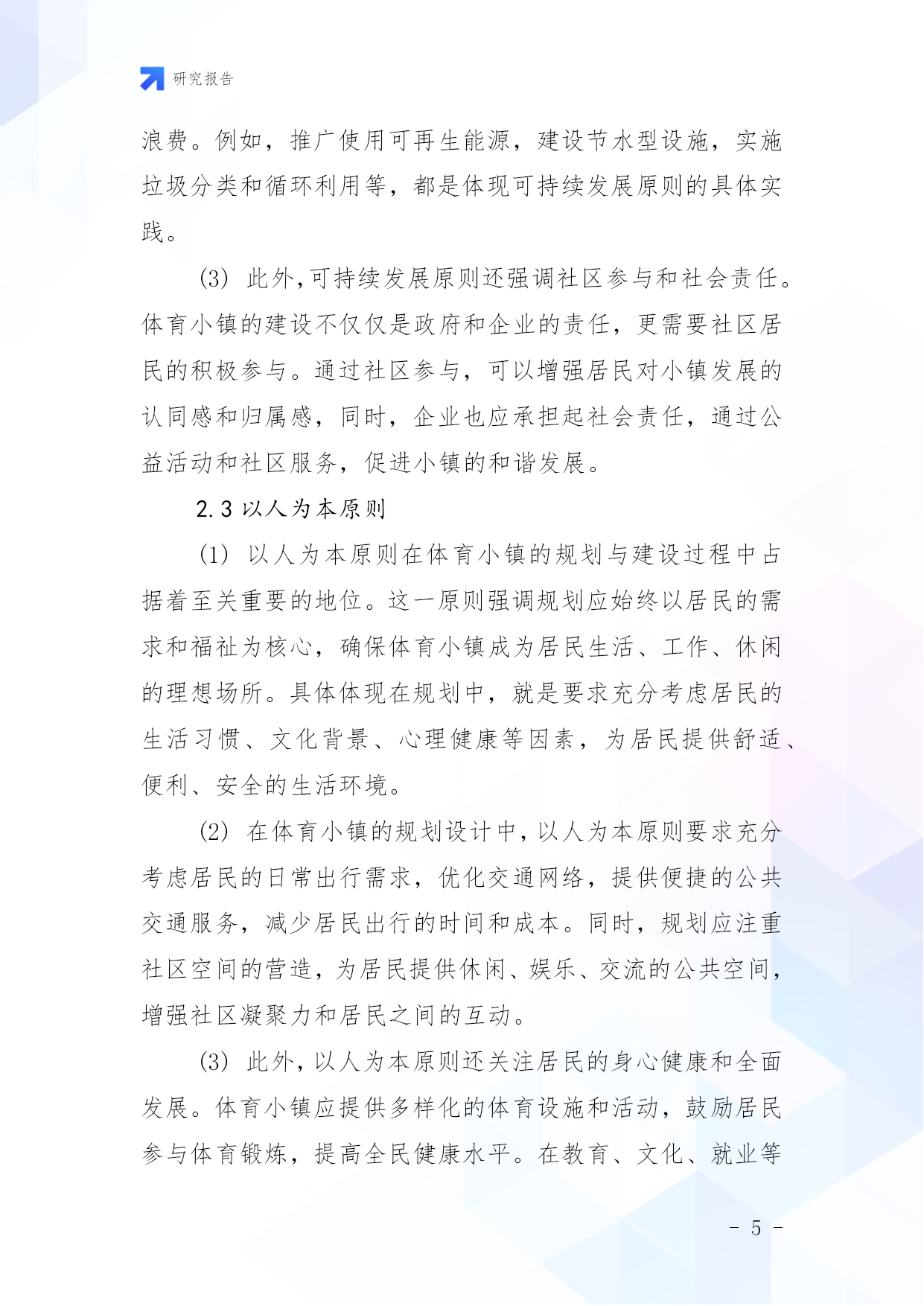 研究报告

浪费。例如，推广使用可再生能源，建设节水型设施，实施垃圾分类和循环利用等，都是体现可持续发展原则的具体实践。

(3) 此外，可持续发展原则还强调社区参与和社会责任。体育小镇的建设不仅仅是政府和企业的责任，更需要社区居民的积极参与。通过社区参与，可以增强居民对小镇发展的认同感和归属感，同时，企业也应承担起社会责任，通过公益活动和社区服务，促进小镇的和谐发展。

2.3 以人为本原则

(1) 以人为本原则在体育小镇的规划与建设过程中占据着至关重要的地位。这一原则强调规划应始终以居民的需求和福祉为核心，确保体育小镇成为居民生活、工作、休闲的理想场所。具体体现在规划中，就是要求充分考虑居民的生活习惯、文化背景、心理健康等因素，为居民提供舒适、便利、安全的生活环境。

(2) 在体育小镇的规划设计中，以人为本原则要求充分考虑居民的日常出行需求，优化交通网络，提供便捷的公共交通服务，减少居民出行的时间和成本。同时，规划应注重社区空间的营造，为居民提供休闲、娱乐、交流的公共空间，增强社区凝聚力和居民之间的互动。

(3) 此外，以人为本原则还关注居民的身心健康和全面发展。体育小镇应提供多样化的体育设施和活动，鼓励居民参与体育锻炼，提高全民健康水平。在教育、文化、就业等

- 5 -